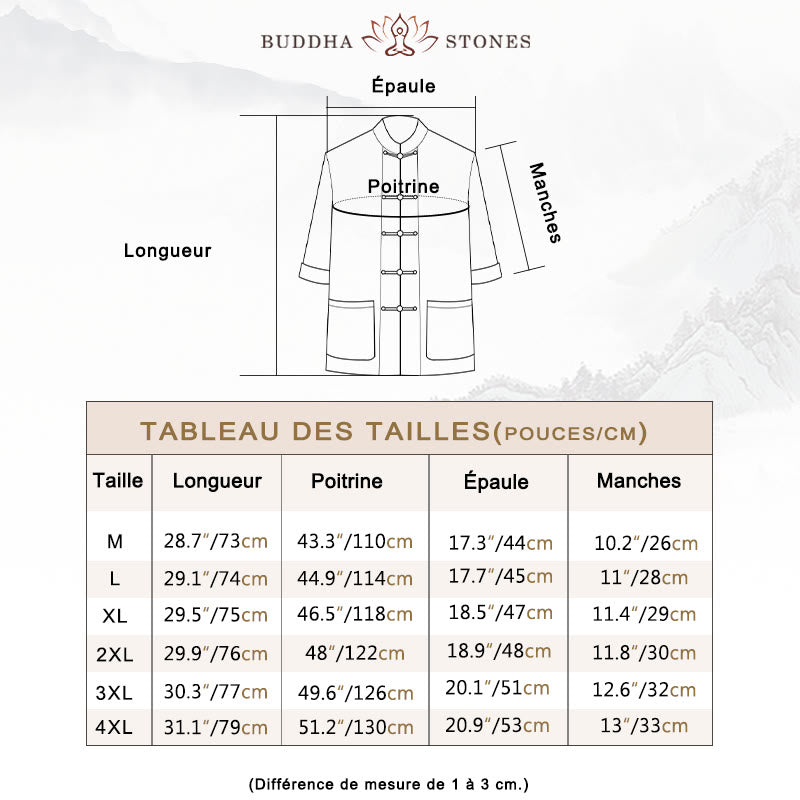 BUDDHA STONES

Épaule

Poitrine

Manches

Longueur

TABLEAU DES TAILLES(POUCES/CM)

| Taille | Longueur | Poitrine | Épaule | Manches |
|---|---|---|---|---|
| M | 28.7"/73cm | 43.3"/110cm | 17.3"/44cm | 10.2"/26cm |
| L | 29.1"/74cm | 44.9"/114cm | 17.7"/45cm | 11"/28cm |
| XL | 29.5"/75cm | 46.5"/118cm | 18.5"/47cm | 11.4"/29cm |
| 2XL | 29.9"/76cm | 48"/122cm | 18.9"/48cm | 11.8"/30cm |
| 3XL | 30.3"/77cm | 49.6"/126cm | 20.1"/51cm | 12.6"/32cm |
| 4XL | 31.1"/79cm | 51.2"/130cm | 20.9"/53cm | 13"/33cm |

(Différence de mesure de 1 à 3 cm.)